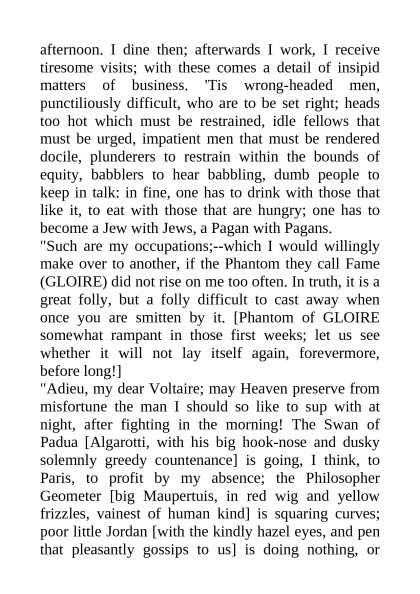 afternoon. I dine then; afterwards I work, I receive tiresome visits; with these comes a detail of insipid matters of business. 'Tis wrong-headed men, punctiliously difficult, who are to be set right; heads too hot which must be restrained, idle fellows that must be urged, impatient men that must be rendered docile, plunderers to restrain within the bounds of equity, babblers to hear babbling, dumb people to keep in talk: in fine, one has to drink with those that like it, to eat with those that are hungry; one has to become a Jew with Jews, a Pagan with Pagans.
"Such are my occupations;--which I would willingly make over to another, if the Phantom they call Fame (GLOIRE) did not rise on me too often. In truth, it is a great folly, but a folly difficult to cast away when once you are smitten by it. [Phantom of GLOIRE somewhat rampant in those first weeks; let us see whether it will not lay itself again, forevermore, before long!]
"Adieu, my dear Voltaire; may Heaven preserve from misfortune the man I should so like to sup with at night, after fighting in the morning! The Swan of Padua [Algarotti, with his big hook-nose and dusky solemnly greedy countenance] is going, I think, to Paris, to profit by my absence; the Philosopher Geometer [big Maupertuis, in red wig and yellow frizzles, vainest of human kind] is squaring curves; poor little Jordan [with the kindly hazel eyes, and pen that pleasantly gossips to us] is doing nothing, or